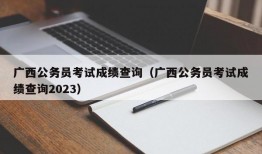 广西公务员考试成绩查询（广西公务员考试成绩查询2023）